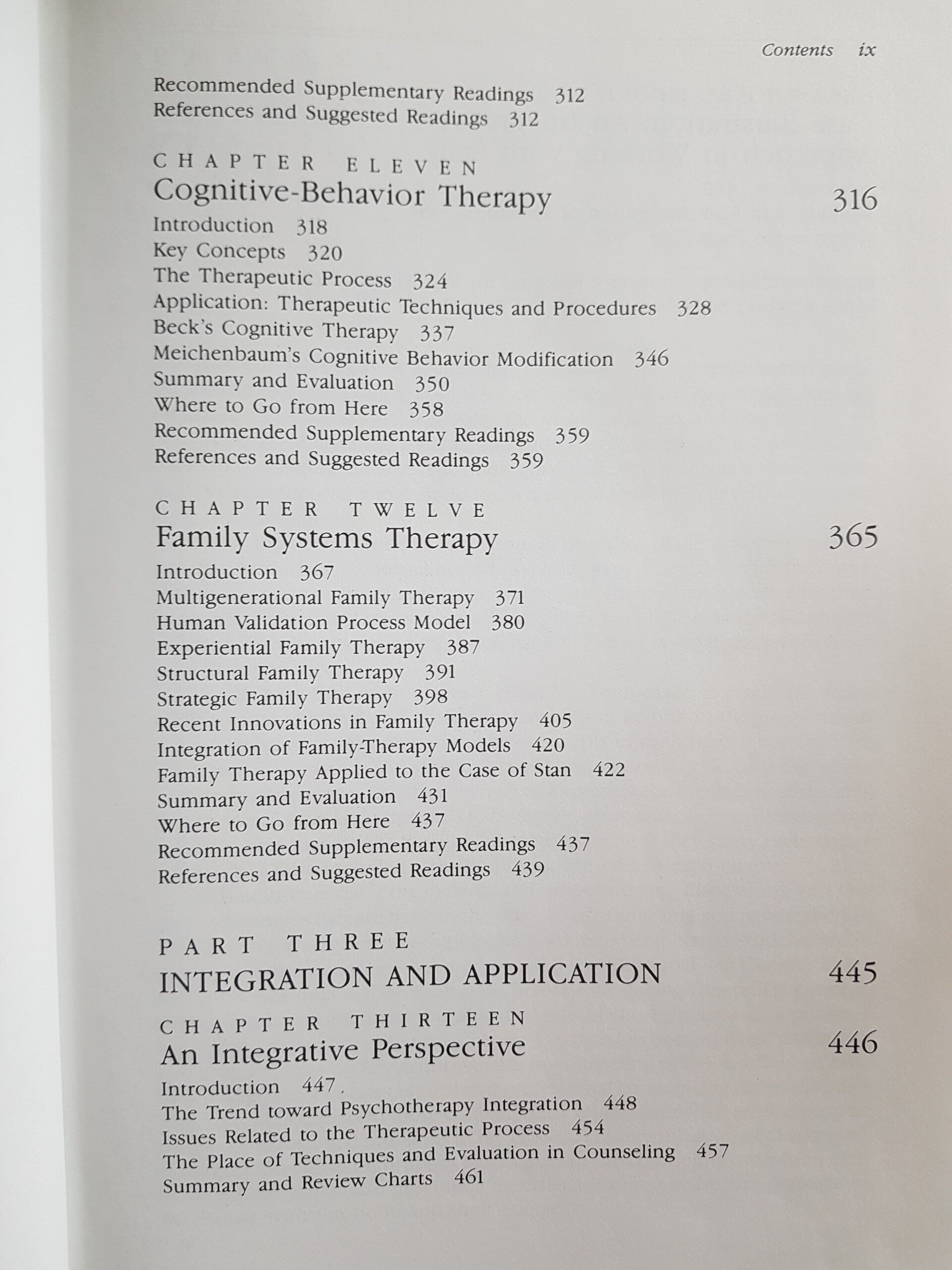 Contents ix

Recommended Supplementary Readings 312
References and Suggested Readings 312

CHAPTER ELEVEN
Cognitive-Behavior Therapy 316

Introduction 318
Key Concepts 320
The Therapeutic Process 324
Application: Therapeutic Techniques and Procedures 328
Beck's Cognitive Therapy 337
Meichenbaum's Cognitive Behavior Modification 346
Summary and Evaluation 350
Where to Go from Here 358
Recommended Supplementary Readings 359
References and Suggested Readings 359

CHAPTER TWELVE
Family Systems Therapy 365

Introduction 367
Multigenerational Family Therapy 371
Human Validation Process Model 380
Experiential Family Therapy 387
Structural Family Therapy 391
Strategic Family Therapy 398
Recent Innovations in Family Therapy 405
Integration of Family-Therapy Models 420
Family Therapy Applied to the Case of Stan 422
Summary and Evaluation 431
Where to Go from Here 437
Recommended Supplementary Readings 437
References and Suggested Readings 439

PART THREE
INTEGRATION AND APPLICATION 445

CHAPTER THIRTEEN
An Integrative Perspective 446

Introduction 447
The Trend toward Psychotherapy Integration 448
Issues Related to the Therapeutic Process 454
The Place of Techniques and Evaluation in Counseling 457
Summary and Review Charts 461